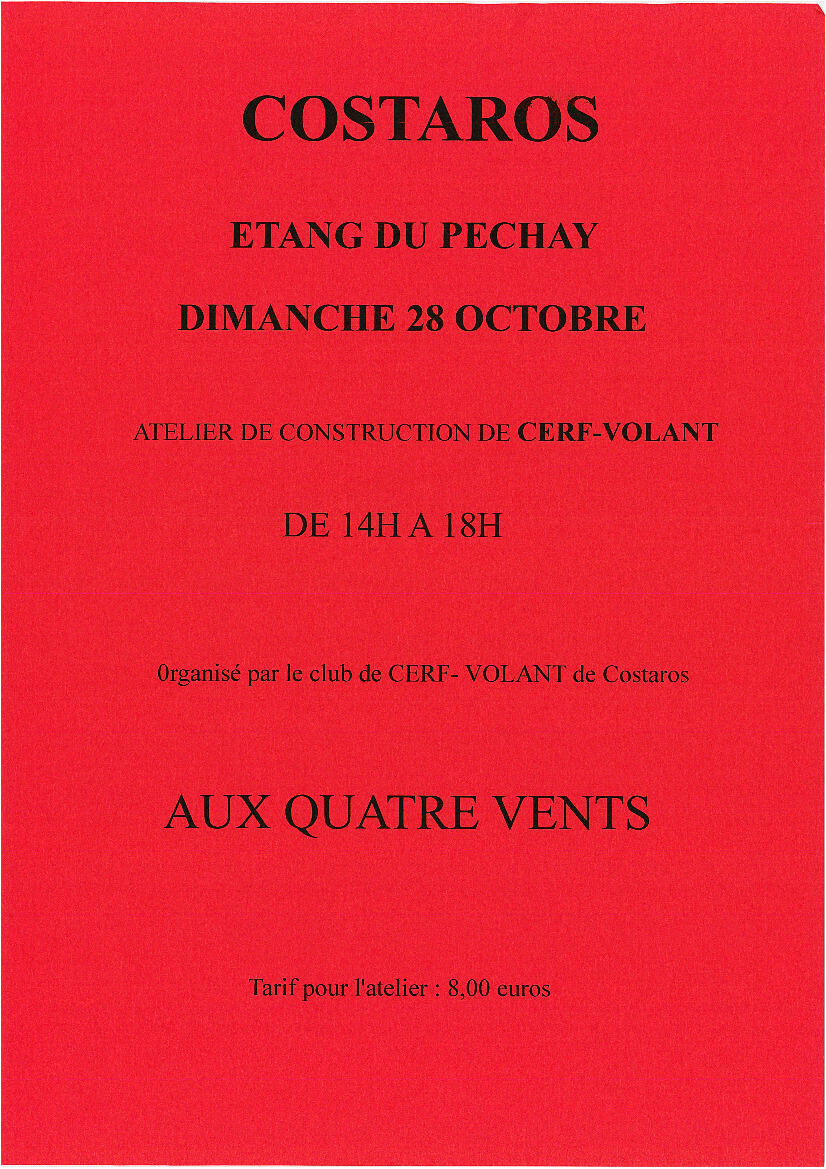 COSTAROS

ETANG DU PECHAY

DIMANCHE 28 OCTOBRE

ATELIER DE CONSTRUCTION DE CERF-VOLANT

DE 14H A 18H

0rganisé par le club de CERF- VOLANT de Costaros

AUX QUATRE VENTS

Tarif pour l'atelier : 8,00 euros